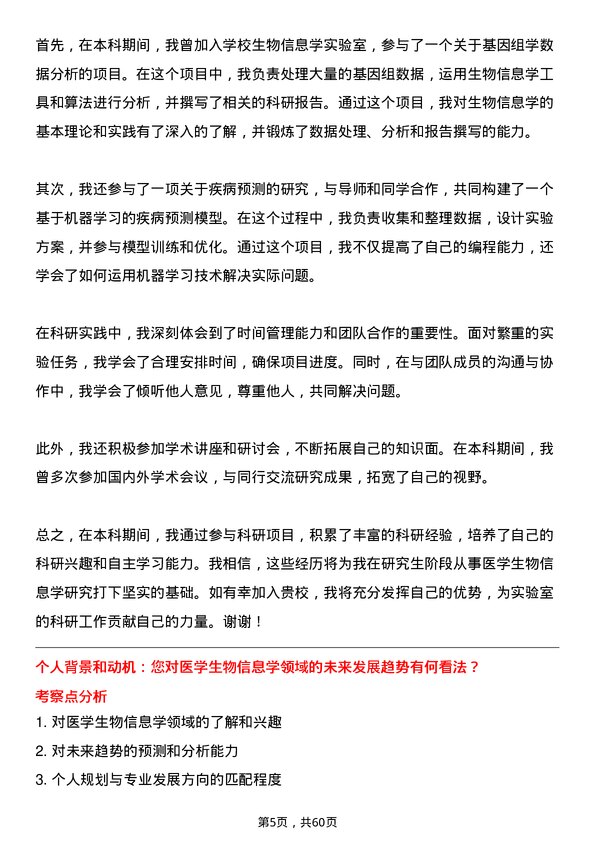 首先，在本科期间，我曾加入学校生物信息学实验室，参与了一个关于基因组学数据分析的项目。在这个项目中，我负责处理大量的基因组数据，运用生物信息学工具和算法进行分析，并撰写了相关的科研报告。通过这个项目，我对生物信息学的基本理论和实践有了深入的了解，并锻炼了数据处理、分析和报告撰写的能力。

其次，我还参与了一项关于疾病预测的研究，与导师和同学合作，共同构建了一个基于机器学习的疾病预测模型。在这个过程中，我负责收集和整理数据，设计实验方案，并参与模型训练和优化。通过这个项目，我不仅提高了自己的编程能力，还学会了如何运用机器学习技术解决实际问题。

在科研实践中，我深刻体会到了时间管理能力和团队合作的重要性。面对繁重的实验任务，我学会了合理安排时间，确保项目进度。同时，在与团队成员的沟通与协作中，我学会了倾听他人意见，尊重他人，共同解决问题。

此外，我还积极参加学术讲座和研讨会，不断拓展自己的知识面。在本科期间，我曾多次参加国内外学术会议，与同行交流研究成果，拓宽了自己的视野。

总之，在本科期间，我通过参与科研项目，积累了丰富的科研经验，培养了自己的科研兴趣和自主学习能力。我相信，这些经历将为我在研究生阶段从事医学生物信息学研究打下坚实的基础。如有幸加入贵校，我将充分发挥自己的优势，为实验室的科研工作贡献自己的力量。谢谢！

个人背景和动机：您对医学生物信息学领域的未来发展趋势有何看法？

考察点分析

1. 对医学生物信息学领域的了解和兴趣
2. 对未来趋势的预测和分析能力
3. 个人规划与专业发展方向的匹配程度

第5页，共60页